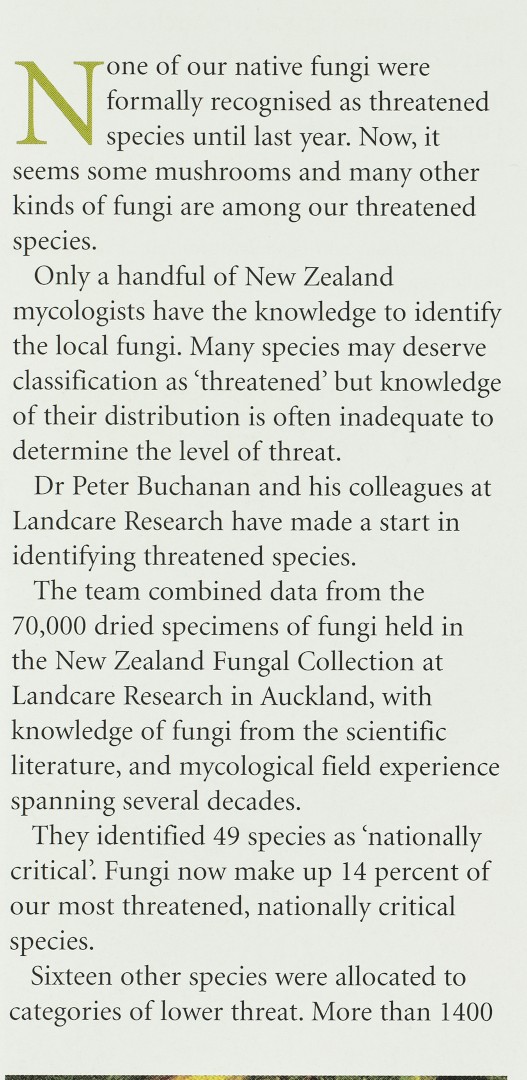 None of our native fungi were formally recognised as threatened species until last year. Now, it seems some mushrooms and many other kinds of fungi are among our threatened species.

Only a handful of New Zealand mycologists have the knowledge to identify the local fungi. Many species may deserve classification as 'threatened' but knowledge of their distribution is often inadequate to determine the level of threat.

Dr Peter Buchanan and his colleagues at Landcare Research have made a start in identifying threatened species.

The team combined data from the 70,000 dried specimens of fungi held in the New Zealand Fungal Collection at Landcare Research in Auckland, with knowledge of fungi from the scientific literature, and mycological field experience spanning several decades.

They identified 49 species as 'nationally critical'. Fungi now make up 14 percent of our most threatened, nationally critical species.

Sixteen other species were allocated to categories of lower threat. More than 1400